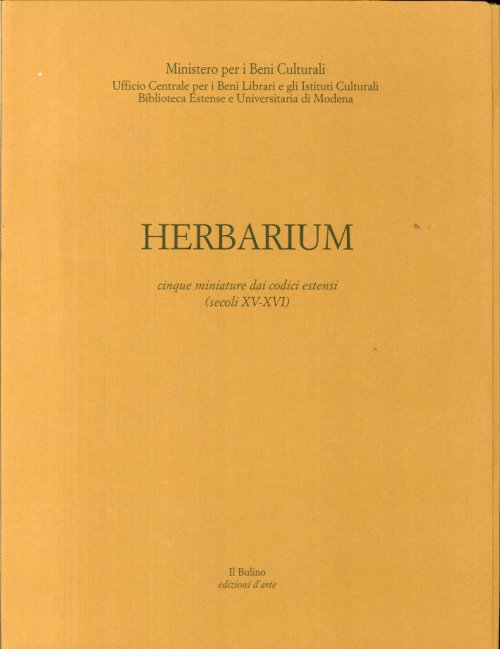 Ministero per i Beni Culturali
Ufficio Centrale per i Beni Librari e gli Istituti Culturali
Biblioteca Estense e Universitaria di Modena

HERBARIUM

cinque miniature dai codici estensi
(secoli XV-XVI)

Il Bulino
edizioni d'arte